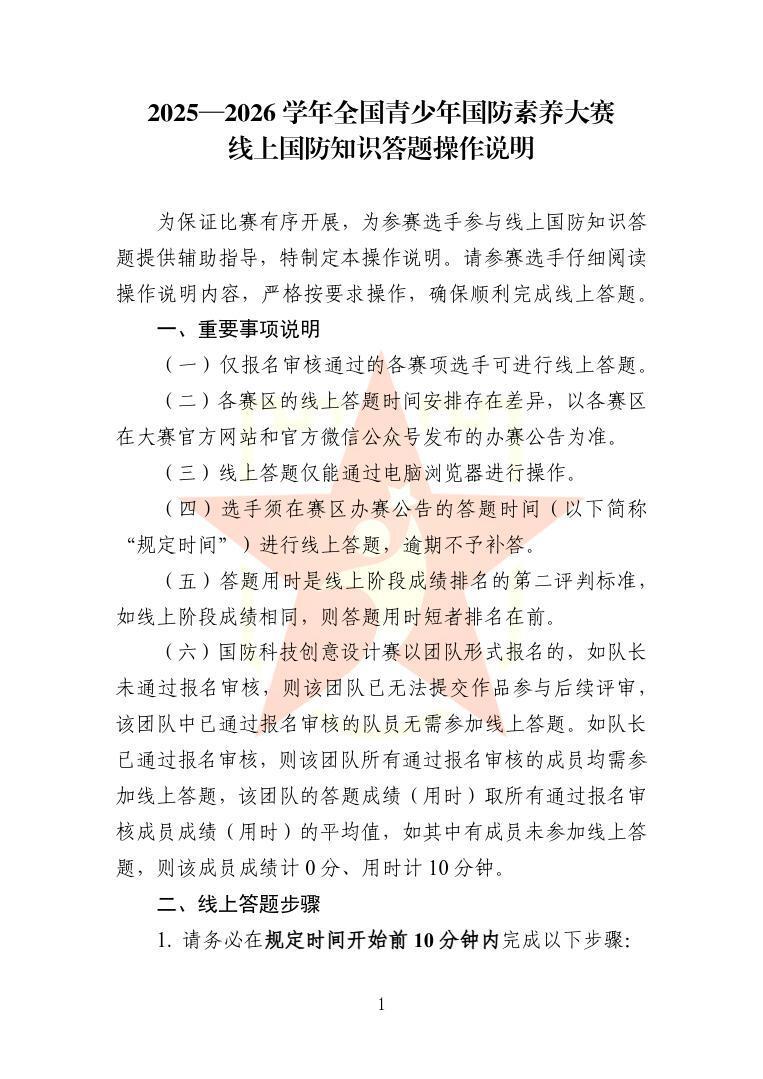 2025—2026 学年全国青少年国防素养大赛
线上国防知识答题操作说明

为保证比赛有序开展，为参赛选手参与线上国防知识答题提供辅助指导，特制定本操作说明。请参赛选手仔细阅读操作说明内容，严格按要求操作，确保顺利完成线上答题。

一、重要事项说明

（一）仅报名审核通过的各赛项选手可进行线上答题。

（二）各赛区的线上答题时间安排存在差异，以各赛区在大赛官方网站和官方微信公众号发布的办赛公告为准。

（三）线上答题仅能通过电脑浏览器进行操作。

（四）选手须在赛区办赛公告的答题时间（以下简称“规定时间”）进行线上答题，逾期不予补答。

（五）答题用时是线上阶段成绩排名的第二评判标准，如线上阶段成绩相同，则答题用时短者排名在前。

（六）国防科技创意设计赛以团队形式报名的，如队长未通过报名审核，则该团队已无法提交作品参与后续评审，该团队中已通过报名审核的队员无需参加线上答题。如队长已通过报名审核，则该团队所有通过报名审核的成员均需参加线上答题，该团队的答题成绩（用时）取所有通过报名审核成员成绩（用时）的平均值，如其中有成员未参加线上答题，则该成员成绩计 0 分、用时计 10 分钟。

二、线上答题步骤

1. 请务必在规定时间开始前 10 分钟内完成以下步骤:

1